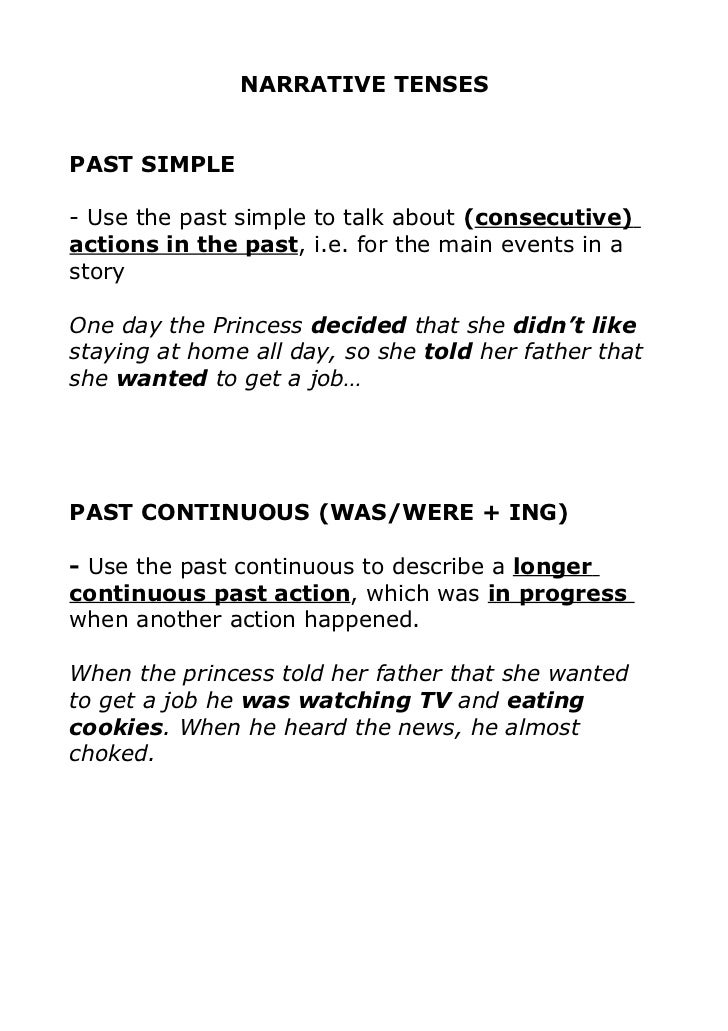 NARRATIVE TENSES

PAST SIMPLE

- Use the past simple to talk about (consecutive) actions in the past, i.e. for the main events in a story

One day the Princess decided that she didn't like staying at home all day, so she told her father that she wanted to get a job…

PAST CONTINUOUS (WAS/WERE + ING)

- Use the past continuous to describe a longer continuous past action, which was in progress when another action happened.

When the princess told her father that she wanted to get a job he was watching TV and eating cookies. When he heard the news, he almost choked.